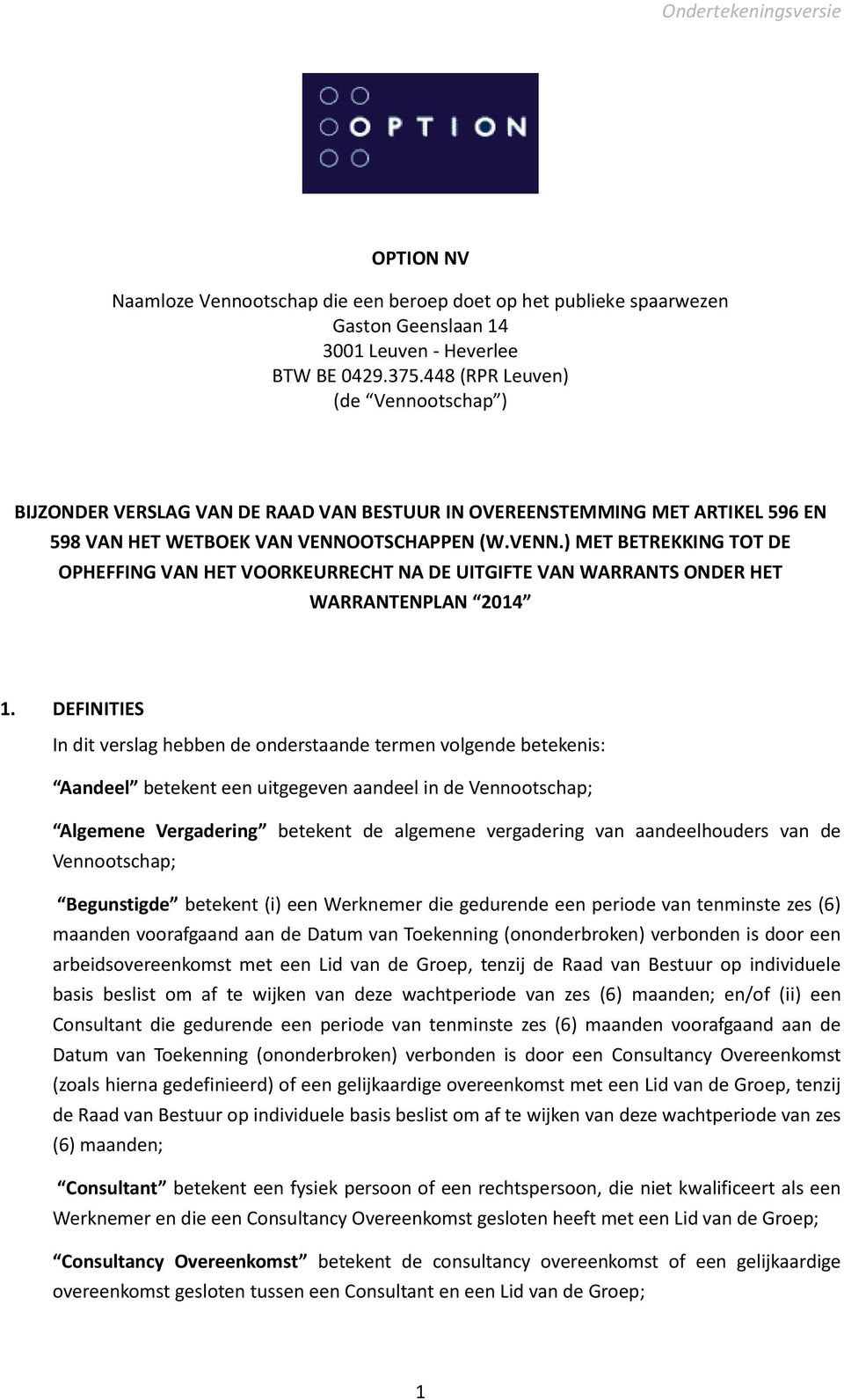 Ondertekeningsversie

OPTION

OPTION NV

Naamloze Vennootschap die een beroep doet op het publieke spaarwezen
Gaston Geenslaan 14
3001 Leuven - Heverlee
BTW BE 0429.375.448 (RPR Leuven)
(de “Vennootschap”)

BIJZONDER VERSLAG VAN DE RAAD VAN BESTUUR IN OVEREENSTEMMING MET ARTIKEL 596 EN 598 VAN HET WETBOEK VAN VENNOOTSCHAPPEN (W.VENN.) MET BETREKKING TOT DE OPHEFFING VAN HET VOORKEURRECHT NA DE UITGIFTE VAN WARRANTS ONDER HET WARRANTENPLAN “2014”

1. DEFINITIES

In dit verslag hebben de onderstaande termen volgende betekenis:

“Aandeel” betekent een uitgegeven aandeel in de Vennootschap;

“Algemene Vergadering” betekent de algemene vergadering van aandeelhouders van de Vennootschap;

“Begunstigde” betekent (i) een Werknemer die gedurende een periode van tenminste zes (6) maanden voorafgaand aan de Datum van Toekenning (ononderbroken) verbonden is door een arbeidsovereenkomst met een Lid van de Groep, tenzij de Raad van Bestuur op individuele basis beslist om af te wijken van deze wachtperiode van zes (6) maanden; en/of (ii) een Consultant die gedurende een periode van tenminste zes (6) maanden voorafgaand aan de Datum van Toekenning (ononderbroken) verbonden is door een Consultancy Overeenkomst (zoals hierna gedefinieerd) of een gelijkaardige overeenkomst met een Lid van de Groep, tenzij de Raad van Bestuur op individuele basis beslist om af te wijken van deze wachtperiode van zes (6) maanden;

“Consultant” betekent een fysiek persoon of een rechtspersoon, die niet kwalificeert als een Werknemer en die een Consultancy Overeenkomst gesloten heeft met een Lid van de Groep;

“Consultancy Overeenkomst” betekent de consultancy overeenkomst of een gelijkaardige overeenkomst gesloten tussen een Consultant en een Lid van de Groep;

1